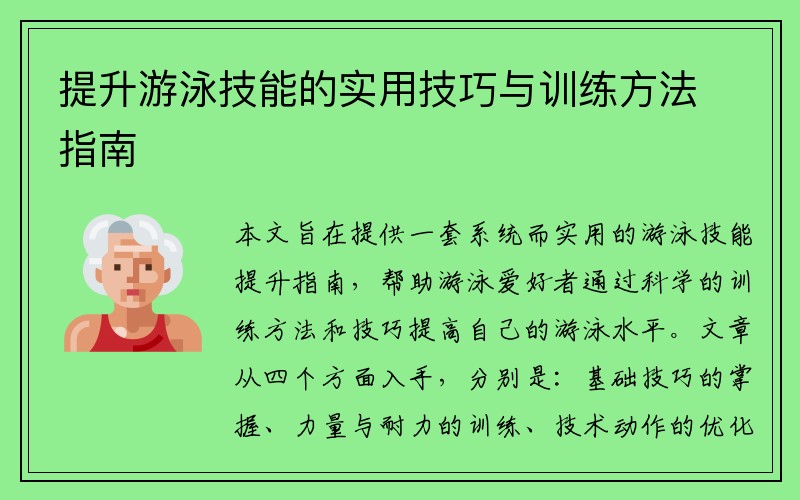 提升游泳技能的实用技巧与训练方法指南

本文旨在提供一套系统而实用的游泳技能提升指南，帮助游泳爱好者通过科学的训练方法和技巧提高自己的游泳水平。文章从四个方面入手，分别是：基础技巧的掌握、力量与耐力的训练、技术动作的优化